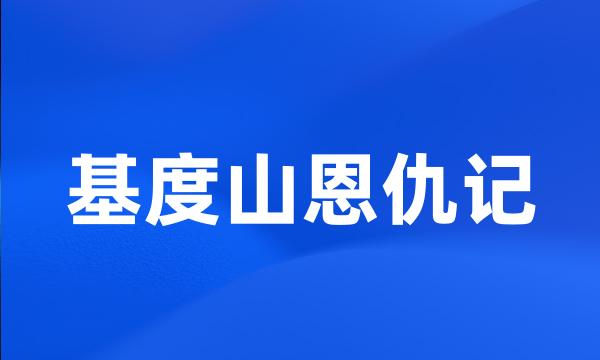 基度山恩仇记